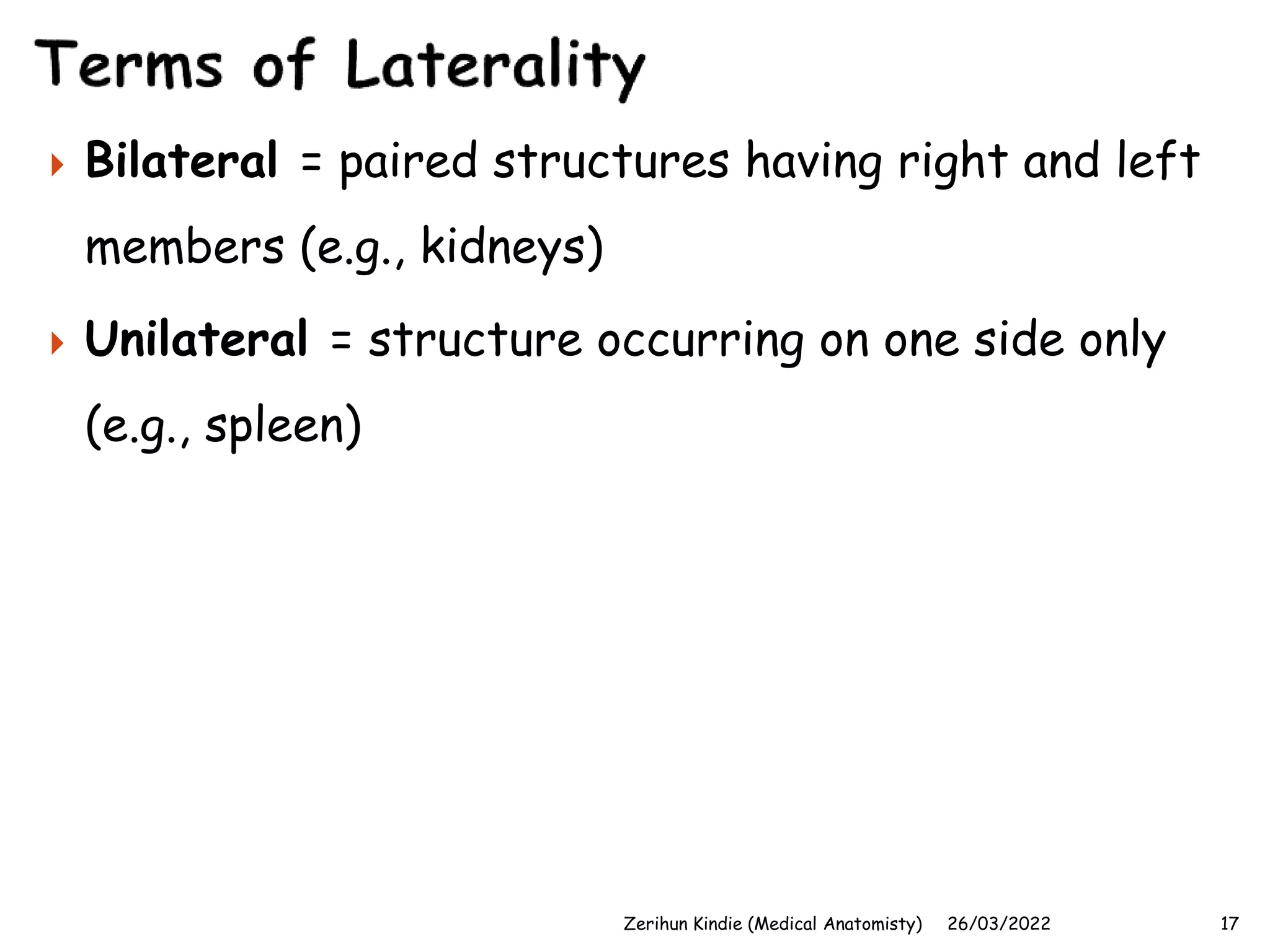 Terms of Laterality

Bilateral = paired structures having right and left members (e.g., kidneys)

Unilateral = structure occurring on one side only (e.g., spleen)

Zerihun Kindie (Medical Anatomisty) 26/03/2022 17